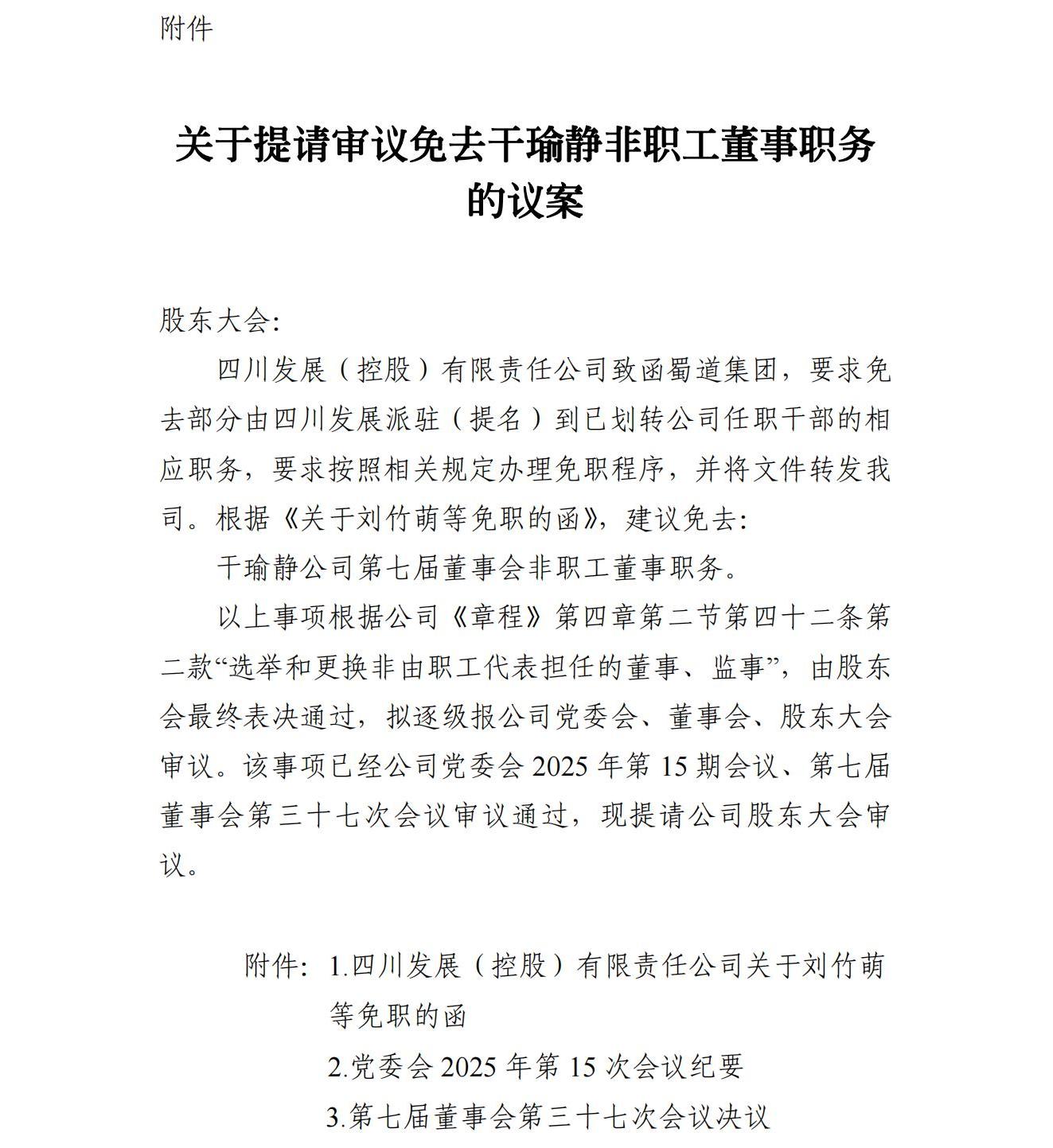 附件

关于提请审议免去干瑜静非职工董事职务的议案

股东大会:

四川发展（控股）有限责任公司致函蜀道集团，要求免去部分由四川发展派驻（提名）到已划转公司任职干部的相应职务，要求按照相关规定办理免职程序，并将文件转发我司。根据《关于刘竹萌等免职的函》，建议免去:

干瑜静公司第七届董事会非职工董事职务。

以上事项根据公司《章程》第四章第二节第四十二条第二款“选举和更换非由职工代表担任的董事、监事”，由股东会最终表决通过，拟逐级报公司党委会、董事会、股东大会审议。该事项已经公司党委会 2025 年第 15 期会议、第七届董事会第三十七次会议审议通过，现提请公司股东大会审议。

附件: 1.四川发展（控股）有限责任公司关于刘竹萌等免职的函
2.党委会 2025 年第 15 次会议纪要
3.第七届董事会第三十七次会议决议